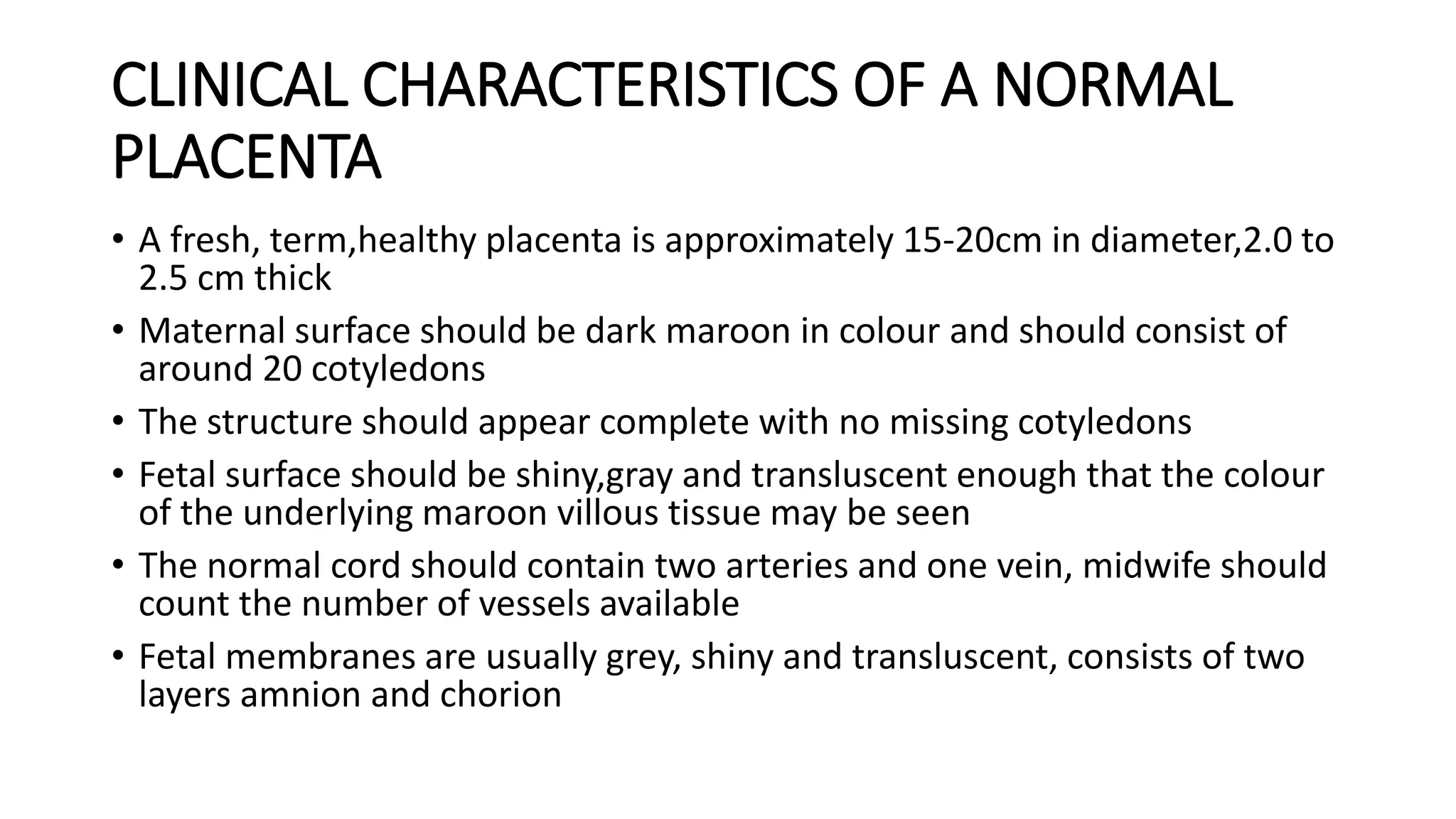 CLINICAL CHARACTERISTICS OF A NORMAL PLACENTA

• A fresh, term,healthy placenta is approximately 15-20cm in diameter,2.0 to 2.5 cm thick
• Maternal surface should be dark maroon in colour and should consist of around 20 cotyledons
• The structure should appear complete with no missing cotyledons
• Fetal surface should be shiny,gray and transluscent enough that the colour of the underlying maroon villous tissue may be seen
• The normal cord should contain two arteries and one vein, midwife should count the number of vessels available
• Fetal membranes are usually grey, shiny and transluscent, consists of two layers amnion and chorion